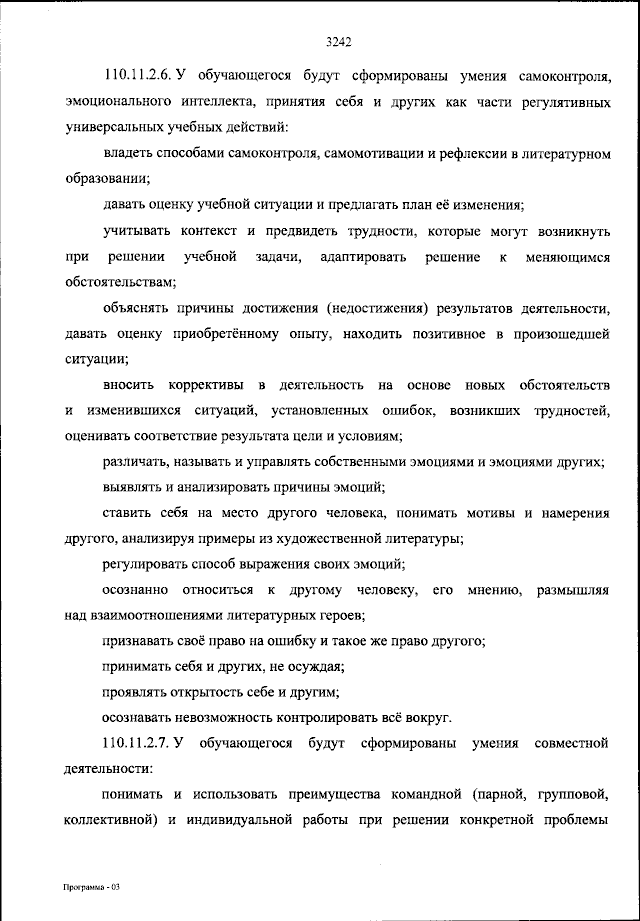 3242

110.11.2.6. У обучающегося будут сформированы умения самоконтроля, эмоционального интеллекта, принятия себя и других как части регулятивных универсальных учебных действий:

владеть способами самоконтроля, самомотивации и рефлексии в литературном образовании;

давать оценку учебной ситуации и предлагать план её изменения;

учитывать контекст и предвидеть трудности, которые могут возникнуть при решении учебной задачи, адаптировать решение к меняющимся обстоятельствам;

объяснять причины достижения (недостижения) результатов деятельности, давать оценку приобретённому опыту, находить позитивное в произошедшей ситуации;

вносить коррективы в деятельность на основе новых обстоятельств и изменившихся ситуаций, установленных ошибок, возникших трудностей, оценивать соответствие результата цели и условиям;

различать, называть и управлять собственными эмоциями и эмоциями других;

выявлять и анализировать причины эмоций;

ставить себя на место другого человека, понимать мотивы и намерения другого, анализируя примеры из художественной литературы;

регулировать способ выражения своих эмоций;

осознанно относиться к другому человеку, его мнению, размышляя над взаимоотношениями литературных героев;

признавать своё право на ошибку и такое же право другого;

принимать себя и других, не осуждая;

проявлять открытость себе и другим;

осознавать невозможность контролировать всё вокруг.

110.11.2.7. У обучающегося будут сформированы умения совместной деятельности:

понимать и использовать преимущества командной (парной, групповой, коллективной) и индивидуальной работы при решении конкретной проблемы

Программа - 03